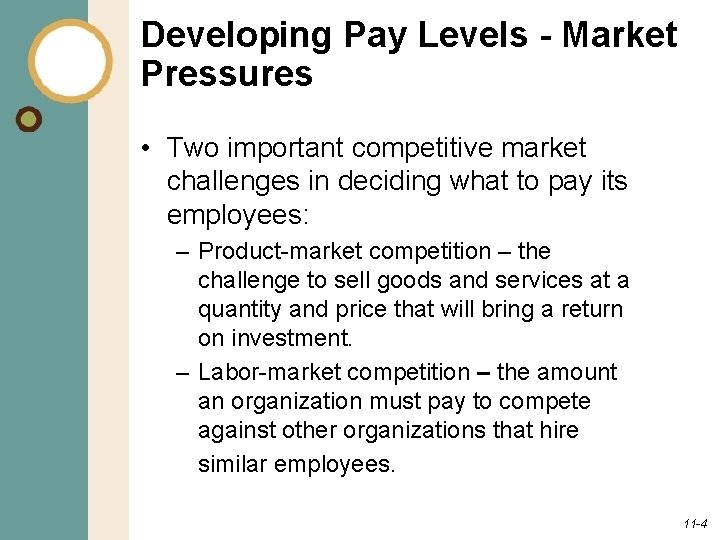 Developing Pay Levels - Market Pressures

• Two important competitive market challenges in deciding what to pay its employees:

– Product-market competition – the challenge to sell goods and services at a quantity and price that will bring a return on investment.

– Labor-market competition – the amount an organization must pay to compete against other organizations that hire similar employees.

11-4